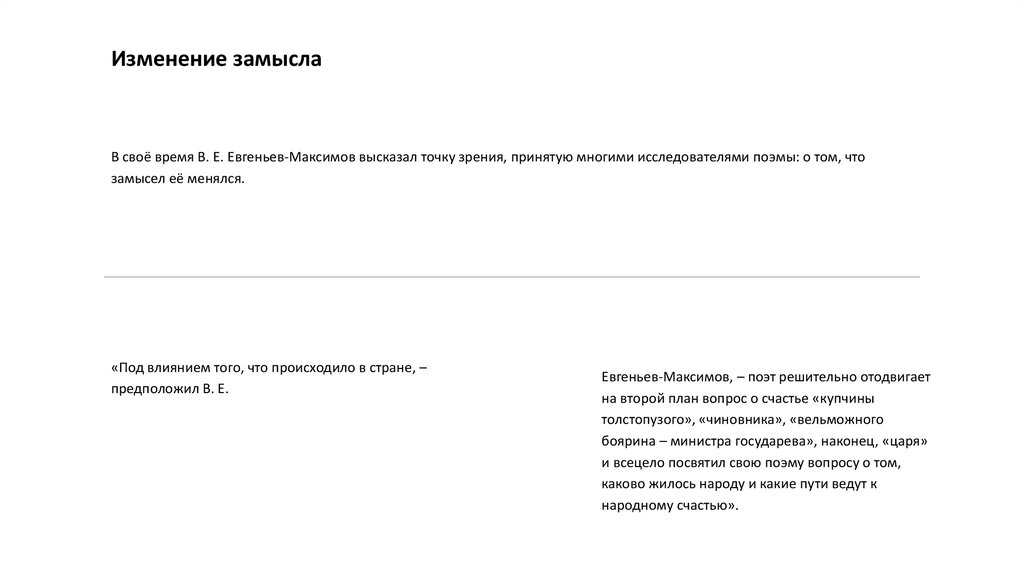 Изменение замысла

В своё время В. Е. Евгеньев-Максимов высказал точку зрения, принятую многими исследователями поэмы: о том, что замысел её менялся.

«Под влиянием того, что происходило в стране, – предположил В. Е.

Евгеньев-Максимов, – поэт решительно отодвигает на второй план вопрос о счастье «купчины толстопузого», «чиновника», «вельможного боярина – министра государева», наконец, «царя» и всецело посвятил свою поэму вопросу о том, каково жилось народу и какие пути ведут к народному счастью».